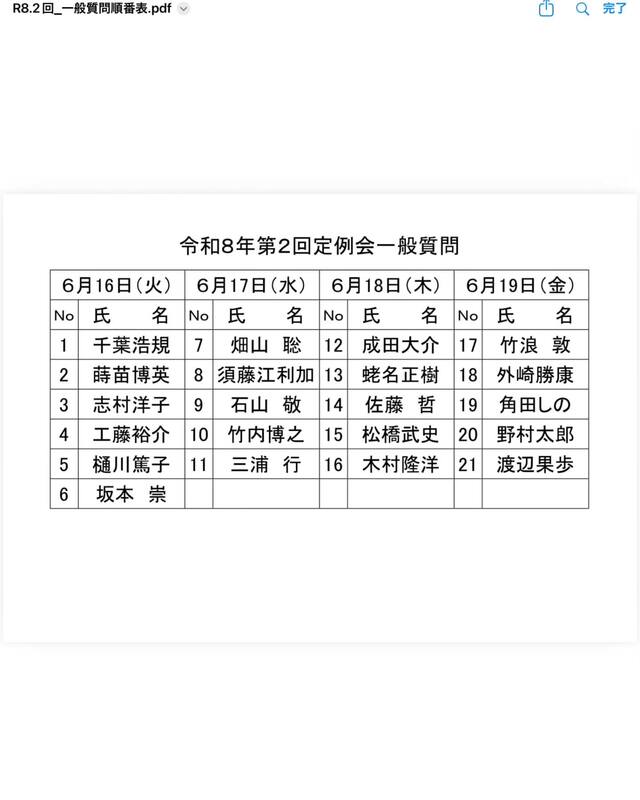 R8.2回_一般質問順番表.pdf

完了

令和8年第2回定例会一般質問

| 6月16日(火) | | 6月17日(水) | | 6月18日(木) | | 6月19日(金) | |
|---|---|---|---|---|---|---|---|
| No | 氏　名 | No | 氏　名 | No | 氏　名 | No | 氏　名 |
| 1 | 千葉浩規 | 7 | 畑山　聡 | 12 | 成田大介 | 17 | 竹浪　敦 |
| 2 | 蒔苗博英 | 8 | 須藤江利加 | 13 | 蛯名正樹 | 18 | 外崎勝康 |
| 3 | 志村洋子 | 9 | 石山　敬 | 14 | 佐藤　哲 | 19 | 角田しの |
| 4 | 工藤裕介 | 10 | 竹内博之 | 15 | 松橋武史 | 20 | 野村太郎 |
| 5 | 樋川篤子 | 11 | 三浦　行 | 16 | 木村隆洋 | 21 | 渡辺果歩 |
| 6 | 坂本　崇 | | | | | | |